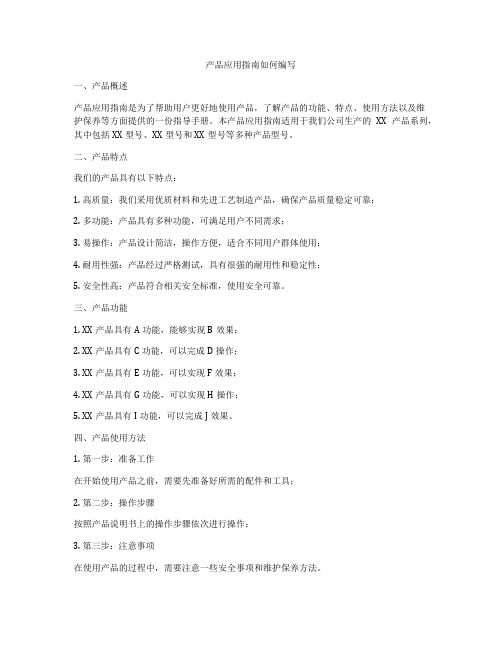 产品应用指南如何编写

一、产品概述

产品应用指南是为了帮助用户更好地使用产品，了解产品的功能、特点、使用方法以及维护保养等方面提供的一份指导手册。本产品应用指南适用于我们公司生产的 XX 产品系列，其中包括 XX 型号、XX 型号和 XX 型号等多种产品型号。

二、产品特点

我们的产品具有以下特点：

1. 高质量：我们采用优质材料和先进工艺制造产品，确保产品质量稳定可靠；

2. 多功能：产品具有多种功能，可满足用户不同需求；

3. 易操作：产品设计简洁，操作方便，适合不同用户群体使用；

4. 耐用性强：产品经过严格测试，具有很强的耐用性和稳定性；

5. 安全性高：产品符合相关安全标准，使用安全可靠。

三、产品功能

1. XX 产品具有 A 功能，能够实现 B 效果；

2. XX 产品具有 C 功能，可以完成 D 操作；

3. XX 产品具有 E 功能，可以实现 F 效果；

4. XX 产品具有 G 功能，可以实现 H 操作；

5. XX 产品具有 I 功能，可以完成 J 效果。

四、产品使用方法

1. 第一步：准备工作

在开始使用产品之前，需要先准备好所需的配件和工具；

2. 第二步：操作步骤

按照产品说明书上的操作步骤依次进行操作；

3. 第三步：注意事项

在使用产品的过程中，需要注意一些安全事项和维护保养方法。